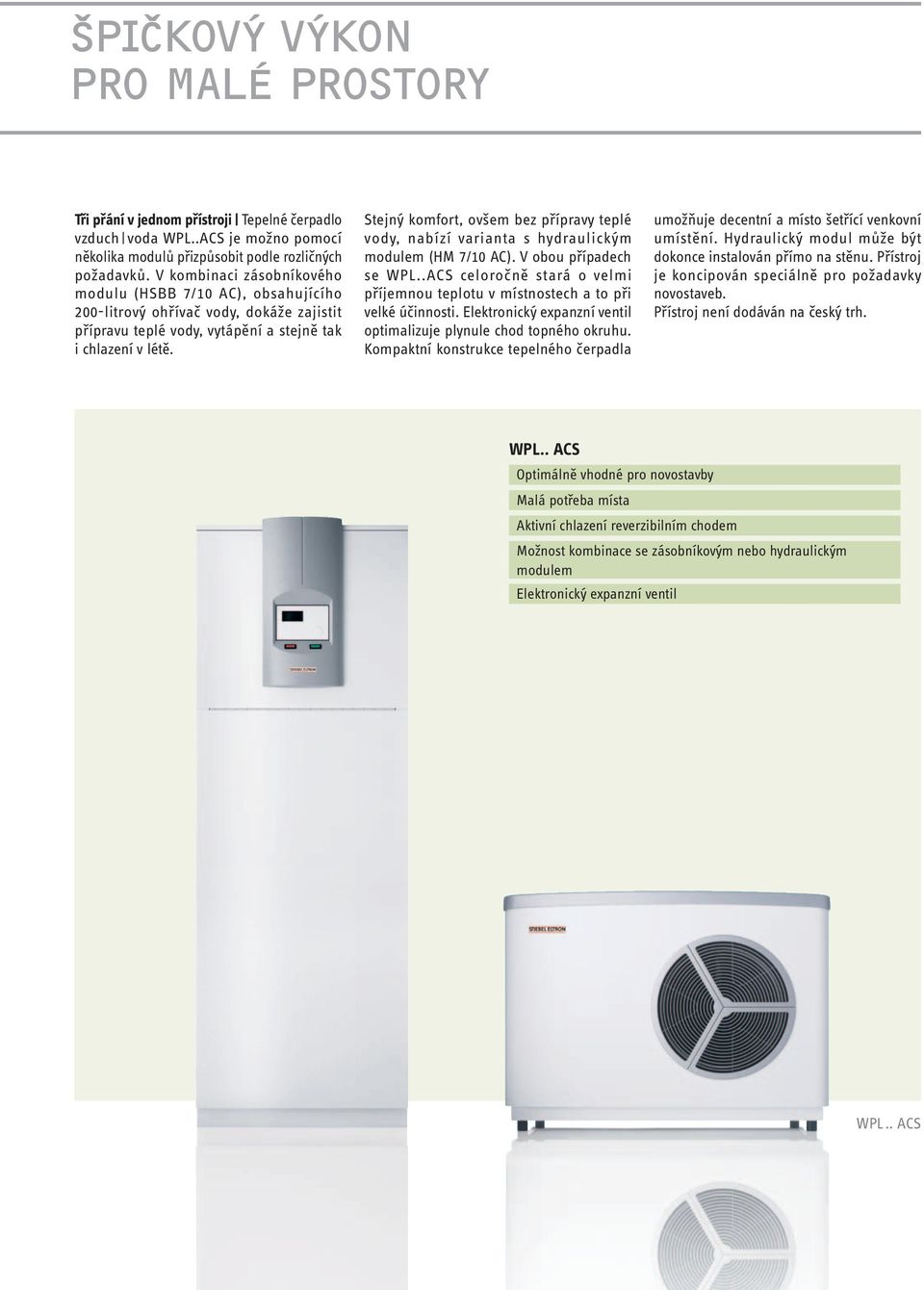 ŠPIČKOVÝ VÝKON
PRO MALÉ PROSTORY

Tři přání v jednom přístroji | Tepelné čerpadlo vzduch | voda WPL..ACS je možno pomocí několika modulů přizpůsobit podle rozličných požadavků. V kombinaci zásobníkového modulu (HSBB 7/10 AC), obsahujícího 200-litrový ohřívač vody, dokáže zajistit přípravu teplé vody, vytápění a stejně tak i chlazení v létě.

Stejný komfort, ovšem bez přípravy teplé vody, nabízí varianta s hydraulickým modulem (HM 7/10 AC). V obou případech se WPL..ACS celoročně stará o velmi příjemnou teplotu v místnostech a to při velké účinnosti. Elektronický expanzní ventil optimalizuje plynule chod topného okruhu. Kompaktní konstrukce tepelného čerpadla umožňuje decentní a místo šetřící venkovní umístění. Hydraulický modul může být dokonce instalován přímo na stěnu. Přístroj je koncipován speciálně pro požadavky novostaveb.
Přístroj není dodáván na český trh.

WPL.. ACS
Optimálně vhodné pro novostavby
Malá potřeba místa
Aktivní chlazení reverzibilním chodem
Možnost kombinace se zásobníkovým nebo hydraulickým modulem
Elektronický expanzní ventil

STIEBEL ELTRON

STIEBEL ELTRON

WPL.. ACS